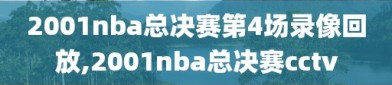 2001nba总决赛第4场录像回放,2001nba总决赛cctv